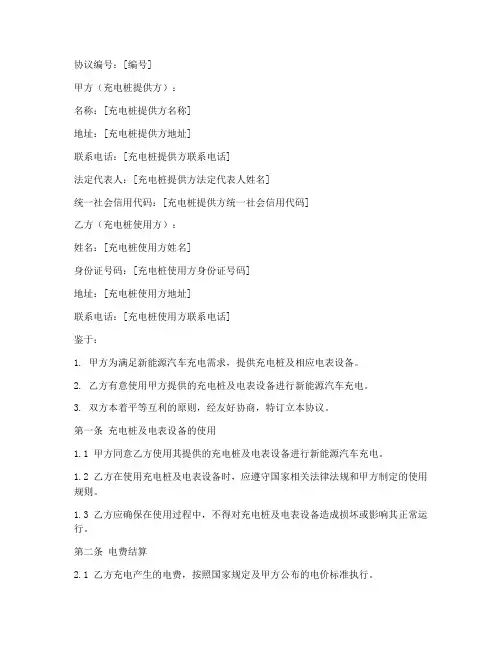 协议编号：[编号]

甲方（充电桩提供方）：

名称：[充电桩提供方名称]

地址：[充电桩提供方地址]

联系电话：[充电桩提供方联系电话]

法定代表人：[充电桩提供方法定代表人姓名]

统一社会信用代码：[充电桩提供方统一社会信用代码]

乙方（充电桩使用方）：

姓名：[充电桩使用方姓名]

身份证号码：[充电桩使用方身份证号码]

地址：[充电桩使用方地址]

联系电话：[充电桩使用方联系电话]

鉴于：

1. 甲方为满足新能源汽车充电需求，提供充电桩及相应电表设备。

2. 乙方有意使用甲方提供的充电桩及电表设备进行新能源汽车充电。

3. 双方本着平等互利的原则，经友好协商，特订立本协议。

第一条 充电桩及电表设备的使用

1.1 甲方同意乙方使用其提供的充电桩及电表设备进行新能源汽车充电。

1.2 乙方在使用充电桩及电表设备时，应遵守国家相关法律法规和甲方制定的使用规则。

1.3 乙方应确保在使用过程中，不得对充电桩及电表设备造成损坏或影响其正常运行。

第二条 电费结算

2.1 乙方充电产生的电费，按照国家规定及甲方公布的电价标准执行。